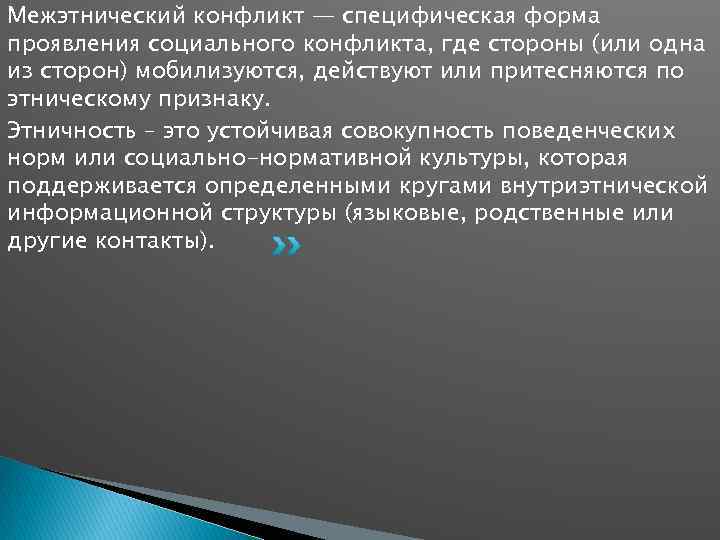 Межэтнический конфликт — специфическая форма проявления социального конфликта, где стороны (или одна из сторон) мобилизуются, действуют или притесняются по этническому признаку.

Этничность – это устойчивая совокупность поведенческих норм или социально-нормативной культуры, которая поддерживается определенными кругами внутриэтнической информационной структуры (языковые, родственные или другие контакты).